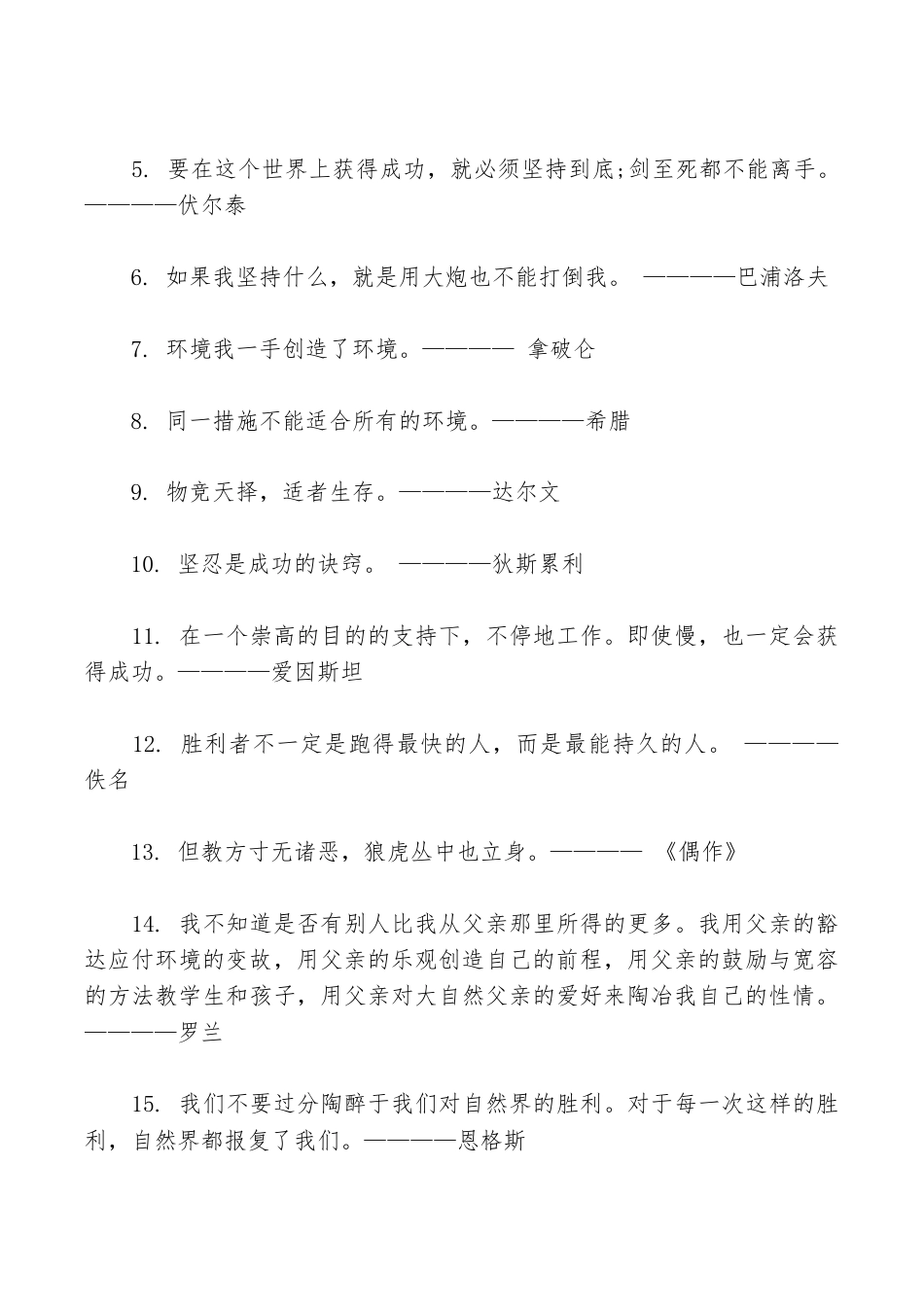 5. 要在这个世界上获得成功，就必须坚持到底;剑至死都不能离手。————伏尔泰

6. 如果我坚持什么，就是用大炮也不能打倒我。 ————巴浦洛夫

7. 环境我一手创造了环境。———— 拿破仑

8. 同一措施不能适合所有的环境。————希腊

9. 物竞天择，适者生存。————达尔文

10. 坚忍是成功的诀窍。 ————狄斯累利

11. 在一个崇高的目的的支持下，不停地工作。即使慢，也一定会获得成功。————爱因斯坦

12. 胜利者不一定是跑得最快的人，而是最能持久的人。 ————佚名

13. 但教方寸无诸恶，狼虎丛中也立身。———— 《偶作》

14. 我不知道是否有别人比我从父亲那里所得的更多。我用父亲的豁达应付环境的变故，用父亲的乐观创造自己的前程，用父亲的鼓励与宽容的方法教学生和孩子，用父亲对大自然父亲的爱好来陶冶我自己的性情。————罗兰

15. 我们不要过分陶醉于我们对自然界的胜利。对于每一次这样的胜利，自然界都报复了我们。————恩格斯